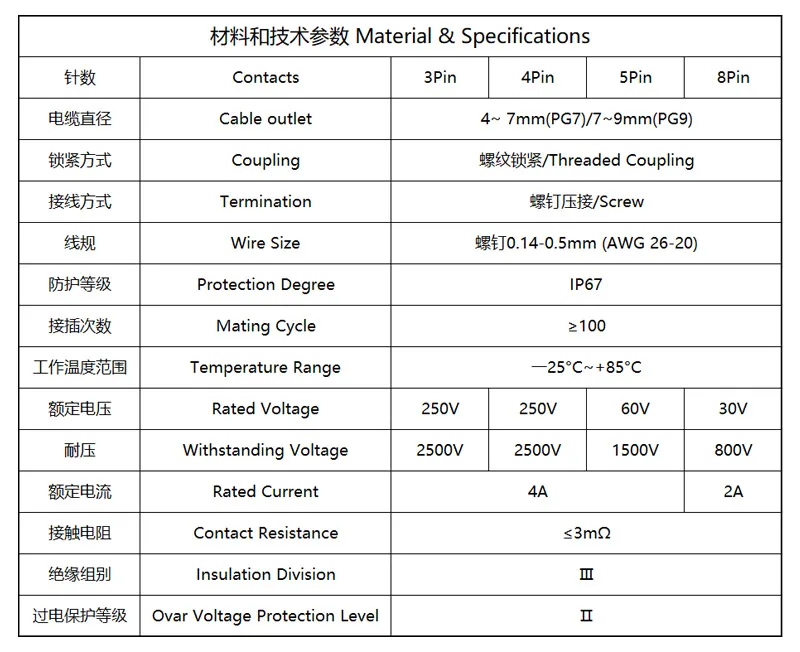 材料和技术参数 Material & Specifications

| 针数 | Contacts | 3Pin | 4Pin | 5Pin | 8Pin |
|---|---|---|---|---|---|
| 电缆直径 | Cable outlet | 4~ 7mm(PG7)/7~9mm(PG9) | | | |
| 锁紧方式 | Coupling | 螺纹锁紧/Threaded Coupling | | | |
| 接线方式 | Termination | 螺钉压接/Screw | | | |
| 线规 | Wire Size | 螺钉0.14-0.5mm (AWG 26-20) | | | |
| 防护等级 | Protection Degree | IP67 | | | |
| 接插次数 | Mating Cycle | ≥100 | | | |
| 工作温度范围 | Temperature Range | —25°C~+85°C | | | |
| 额定电压 | Rated Voltage | 250V | 250V | 60V | 30V |
| 耐压 | Withstanding Voltage | 2500V | 2500V | 1500V | 800V |
| 额定电流 | Rated Current | 4A | | | 2A |
| 接触电阻 | Contact Resistance | ≤3mΩ | | | |
| 绝缘组别 | Insulation Division | Ⅲ | | | |
| 过电保护等级 | Ovar Voltage Protection Level | Ⅱ | | | |